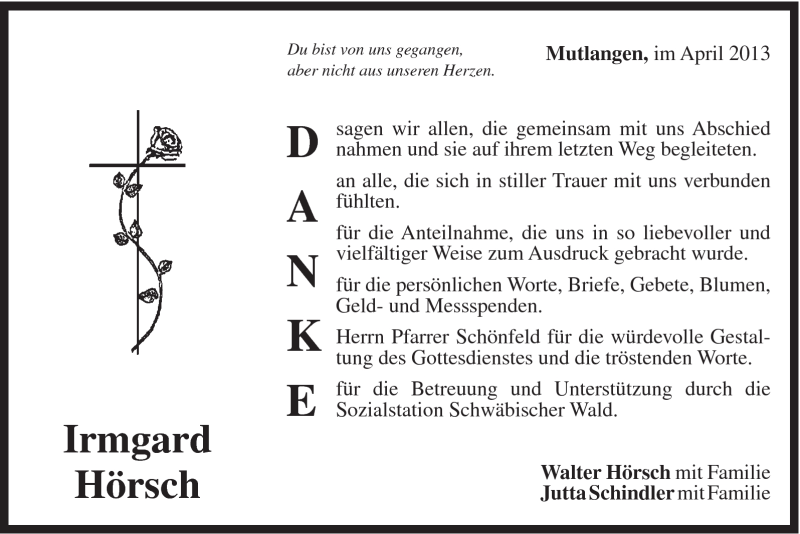 Du bist von uns gegangen,
aber nicht aus unseren Herzen.

Mutlangen, im April 2013

D
A
N
K
E

sagen wir allen, die gemeinsam mit uns Abschied nahmen und sie auf ihrem letzten Weg begleiteten.

an alle, die sich in stiller Trauer mit uns verbunden fühlten.

für die Anteilnahme, die uns in so liebevoller und vielfältiger Weise zum Ausdruck gebracht wurde.

für die persönlichen Worte, Briefe, Gebete, Blumen, Geld- und Messspenden.

Herrn Pfarrer Schönfeld für die würdevolle Gestaltung des Gottesdienstes und die tröstenden Worte.

für die Betreuung und Unterstützung durch die Sozialstation Schwäbischer Wald.

Irmgard
Hörsch

Walter Hörsch mit Familie
Jutta Schindler mit Familie